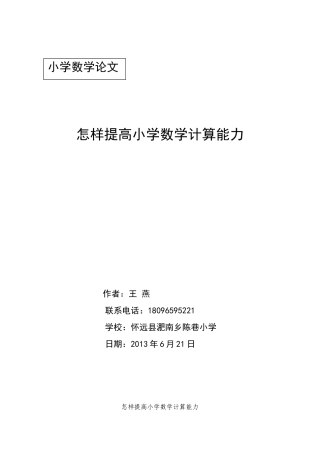 小学数学论文

怎样提高小学数学计算能力

作者：王 燕

联系电话：18096595221

学校：怀远县淝南乡陈巷小学

日期：2013 年 6 月 21 日

怎样提高小学数学计算能力